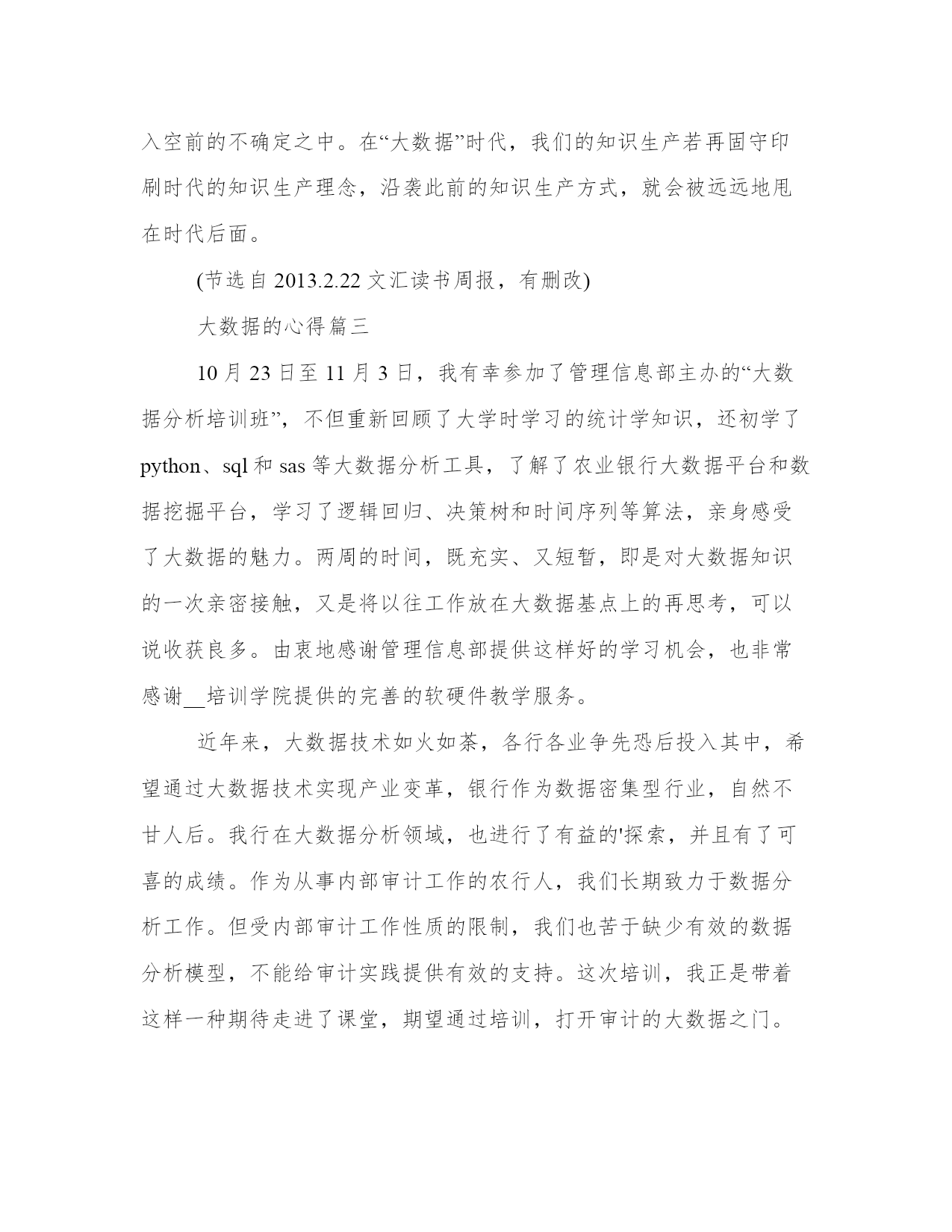 入空前的不确定之中。在“大数据”时代，我们的知识生产若再固守印刷时代的知识生产理念，沿袭此前的知识生产方式，就会被远远地甩在时代后面。

(节选自 2013.2.22 文汇读书周报，有删改)

大数据的心得篇三

10 月 23 日至 11 月 3 日，我有幸参加了管理信息部主办的“大数据分析培训班”，不但重新回顾了大学时学习的统计学知识，还初学了 python、sql 和 sas 等大数据分析工具，了解了农业银行大数据平台和数据挖掘平台，学习了逻辑回归、决策树和时间序列等算法，亲身感受了大数据的魅力。两周的时间，既充实、又短暂，即是对大数据知识的一次亲密接触，又是将以往工作放在大数据基点上的再思考，可以说收获良多。由衷地感谢管理信息部提供这样好的学习机会，也非常感谢__培训学院提供的完善的软硬件教学服务。

近年来，大数据技术如火如荼，各行各业争先恐后投入其中，希望通过大数据技术实现产业变革，银行作为数据密集型行业，自然不甘人后。我行在大数据分析领域，也进行了有益的'探索，并且有了可喜的成绩。作为从事内部审计工作的农行人，我们长期致力于数据分析工作。但受内部审计工作性质的限制，我们也苦于缺少有效的数据分析模型，不能给审计实践提供有效的支持。这次培训，我正是带着这样一种期待走进了课堂，期望通过培训，打开审计的大数据之门。